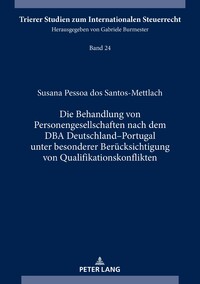 Trierer Studien zum Internationalen Steuerrecht
Herausgegeben von Gabriele Burmester

Band 24

Susana Pessoa dos Santos-Mettlach

Die Behandlung von Personengesellschaften nach dem DBA Deutschland–Portugal unter besonderer Berücksichtigung von Qualifikationskonflikten

PETER LANG